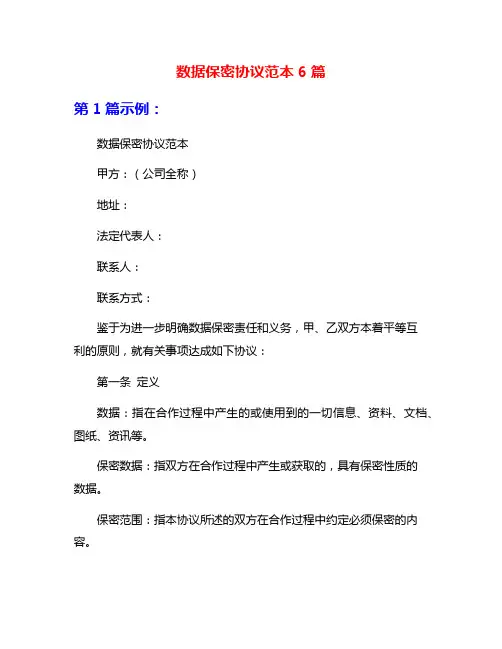 数据保密协议范本 6 篇

第 1 篇示例：

数据保密协议范本

甲方：（公司全称）

地址：

法定代表人：

联系人：

联系方式：

鉴于为进一步明确数据保密责任和义务，甲、乙双方本着平等互利的原则，就有关事项达成如下协议：

第一条 定义

数据：指在合作过程中产生的或使用到的一切信息、资料、文档、图纸、资讯等。

保密数据：指双方在合作过程中产生或获取的，具有保密性质的数据。

保密范围：指本协议所述的双方在合作过程中约定必须保密的内容。